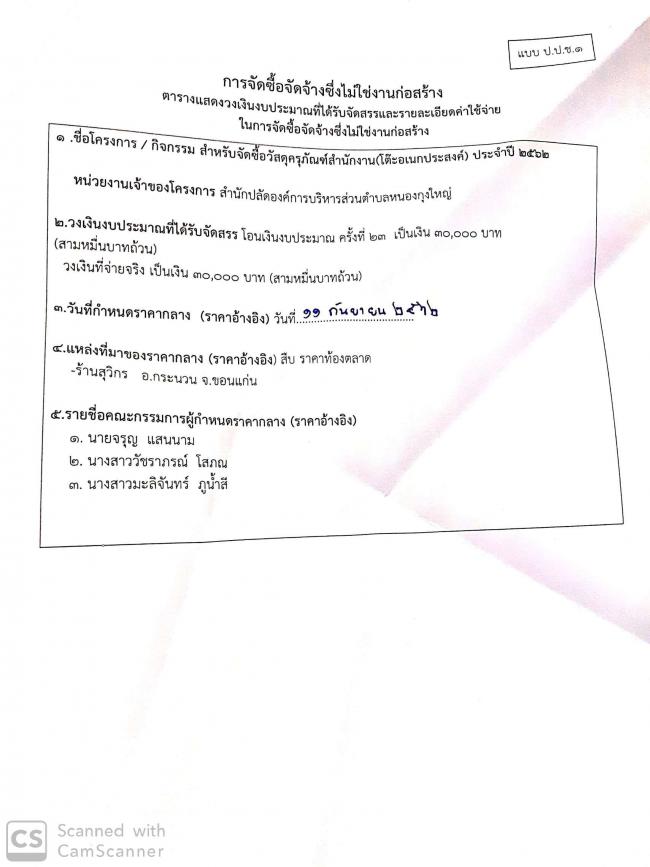 แบบ ป.ป.ช.๑

การจัดซื้อจัดจ้างซึ่งไม่ใช่งานก่อสร้าง
ตารางแสดงวงเงินงบประมาณที่ได้รับจัดสรรและรายละเอียดค่าใช้จ่าย
ในการจัดซื้อจัดจ้างซึ่งไม่ใช่งานก่อสร้าง

๑ .ชื่อโครงการ / กิจกรรม สำหรับจัดซื้อวัสดุครุภัณฑ์สำนักงาน(โต๊ะอเนกประสงค์) ประจำปี ๒๕๖๒

หน่วยงานเจ้าของโครงการ สำนักปลัดองค์การบริหารส่วนตำบลหนองกุงใหญ่

๒.วงเงินงบประมาณที่ได้รับจัดสรร โอนเงินงบประมาณ ครั้งที่ ๒๓ เป็นเงิน ๓๐,๐๐๐ บาท (สามหมื่นบาทถ้วน)
วงเงินที่จ่ายจริง เป็นเงิน ๓๐,๐๐๐ บาท (สามหมื่นบาทถ้วน)

๓.วันที่กำหนดราคากลาง (ราคาอ้างอิง) วันที่ ๑๑ กันยายน ๒๕๖๒

๔.แหล่งที่มาของราคากลาง (ราคาอ้างอิง) สืบ ราคาท้องตลาด
-ร้านสุวิกร อ.กระนวน จ.ขอนแก่น

๕.รายชื่อคณะกรรมการผู้กำหนดราคากลาง (ราคาอ้างอิง)
๑. นายจรุญ แสนนาม
๒. นางสาววัชราภรณ์ โสภณ
๓. นางสาวมะลิจันทร์ ภูน้ำสี

CS Scanned with CamScanner